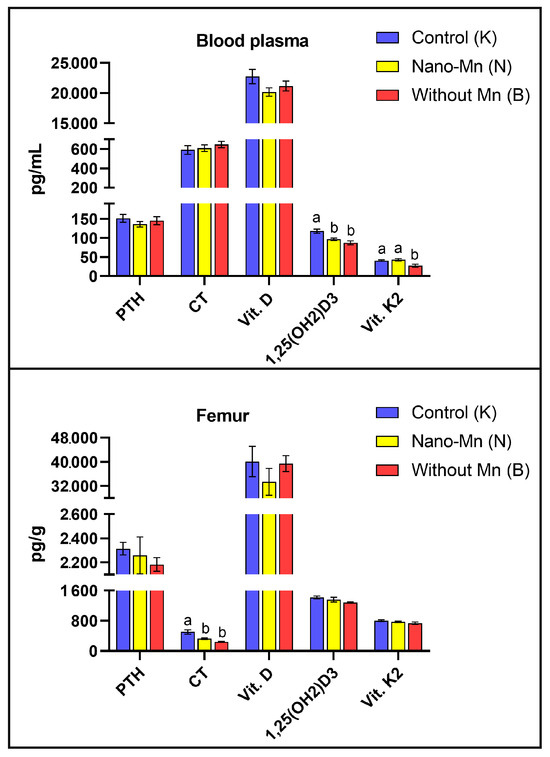 Blood plasma

Control (K)
Nano-Mn (N)
Without Mn (B)

pg/mL

25.000
20.000
15.000
600
400
200
150
100
50
0

a b b
a a b

PTH
CT
Vit. D
1,25(OH2)D3
Vit. K2

Femur

Control (K)
Nano-Mn (N)
Without Mn (B)

pg/g

48.000
40.000
32.000
2.600
2.400
2.200
1600
800
0

a b b

PTH
CT
Vit. D
1,25(OH2)D3
Vit. K2